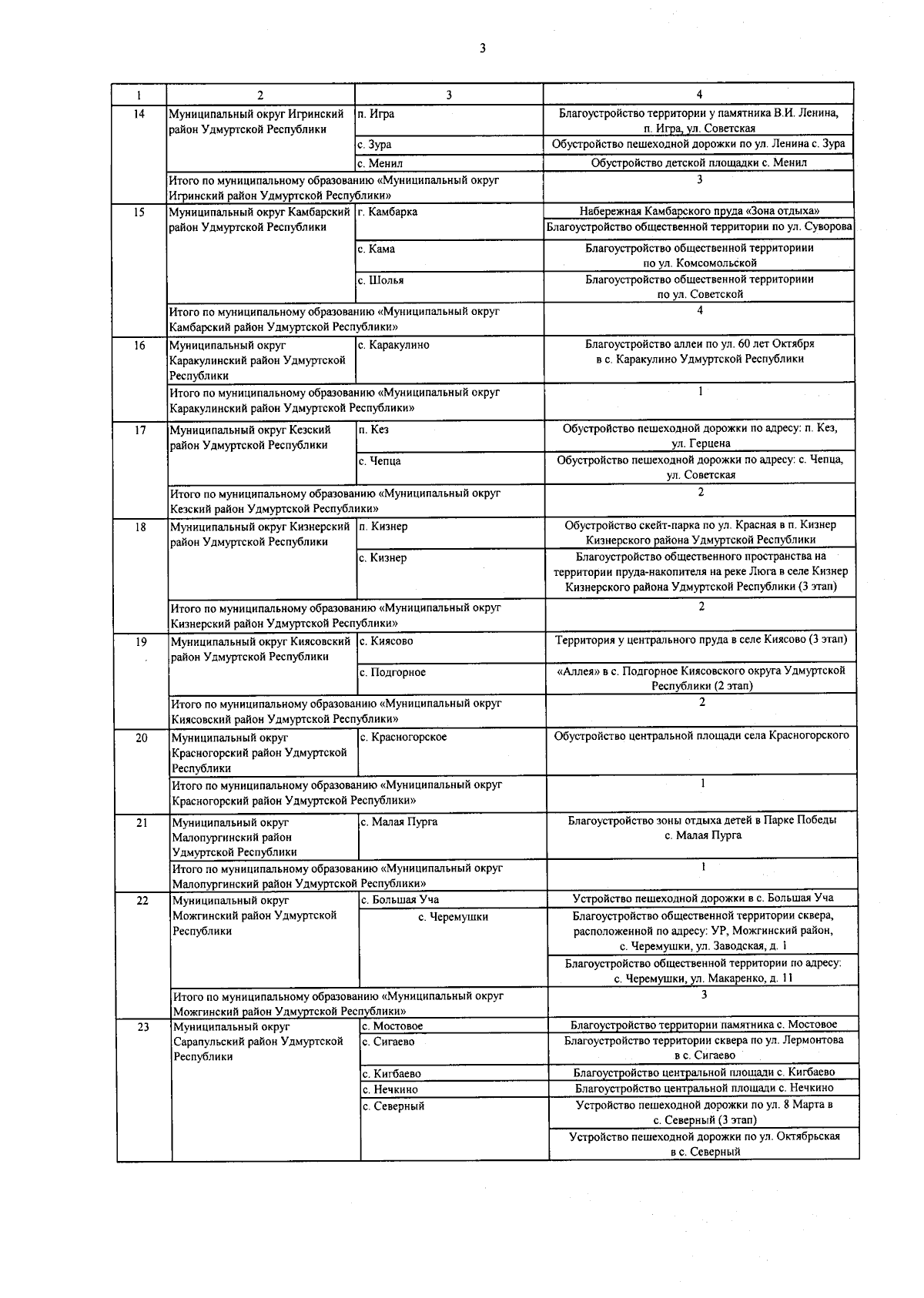 3

| 1 | 2 | 3 | 4 |
|---|---|---|---|
| 14 | Муниципальный округ Игринский район Удмуртской Республики | п. Игра | Благоустройство территории у памятника В.И. Ленина, п. Игра, ул. Советская |
| | | с. Зура | Обустройство пешеходной дорожки по ул. Ленина с. Зура |
| | | с. Менил | Обустройство детской площадки с. Менил |
| | Итого по муниципальному образованию «Муниципальный округ Игринский район Удмуртской Республики» | | 3 |
| 15 | Муниципальный округ Камбарский район Удмуртской Республики | г. Камбарка | Набережная Камбарского пруда «Зона отдыха» |
| | | | Благоустройство общественной территории по ул. Суворова |
| | | с. Кама | Благоустройство общественной территориии по ул. Комсомольской |
| | | с. Шолья | Благоустройство общественной территориии по ул. Советской |
| | Итого по муниципальному образованию «Муниципальный округ Камбарский район Удмуртской Республики» | | 4 |
| 16 | Муниципальный округ Каракулинский район Удмуртской Республики | с. Каракулино | Благоустройство аллеи по ул. 60 лет Октября в с. Каракулино Удмуртской Республики |
| | Итого по муниципальному образованию «Муниципальный округ Каракулинский район Удмуртской Республики» | | 1 |
| 17 | Муниципальный округ Кезский район Удмуртской Республики | п. Кез | Обустройство пешеходной дорожки по адресу: п. Кез, ул. Герцена |
| | | с. Чепца | Обустройство пешеходной дорожки по адресу: с. Чепца, ул. Советская |
| | Итого по муниципальному образованию «Муниципальный округ Кезский район Удмуртской Республики» | | 2 |
| 18 | Муниципальный округ Кизнерский район Удмуртской Республики | п. Кизнер | Обустройство скейт-парка по ул. Красная в п. Кизнер Кизнерского района Удмуртской Республики |
| | | с. Кизнер | Благоустройство общественного пространства на территории пруда-накопителя на реке Люга в селе Кизнер Кизнерского района Удмуртской Республики (3 этап) |
| | Итого по муниципальному образованию «Муниципальный округ Кизнерский район Удмуртской Республики» | | 2 |
| 19 | Муниципальный округ Киясовский район Удмуртской Республики | с. Киясово | Территория у центрального пруда в селе Киясово (3 этап) |
| | | с. Подгорное | «Аллея» в с. Подгорное Киясовского округа Удмуртской Республики (2 этап) |
| | Итого по муниципальному образованию «Муниципальный округ Киясовский район Удмуртской Республики» | | 2 |
| 20 | Муниципальный округ Красногорский район Удмуртской Республики | с. Красногорское | Обустройство центральной площади села Красногорского |
| | Итого по муниципальному образованию «Муниципальный округ Красногорский район Удмуртской Республики» | | 1 |
| 21 | Муниципальный округ Малопургинский район Удмуртской Республики | с. Малая Пурга | Благоустройство зоны отдыха детей в Парке Победы с. Малая Пурга |
| | Итого по муниципальному образованию «Муниципальный округ Малопургинский район Удмуртской Республики» | | 1 |
| 22 | Муниципальный округ Можгинский район Удмуртской Республики | с. Большая Уча | Устройство пешеходной дорожки в с. Большая Уча |
| | | с. Черемушки | Благоустройство общественной территории сквера, расположенной по адресу: УР, Можгинский район, с. Черемушки, ул. Заводская, д. 1 |
| | | | Благоустройство общественной территории по адресу: с. Черемушки, ул. Макаренко, д. 11 |
| | Итого по муниципальному образованию «Муниципальный округ Можгинский район Удмуртской Республики» | | 3 |
| 23 | Муниципальный округ Сарапульский район Удмуртской Республики | с. Мостовое | Благоустройство территории памятника с. Мостовое |
| | | с. Сигаево | Благоустройство территории сквера по ул. Лермонтова в с. Сигаево |
| | | с. Кигбаево | Благоустройство центральной площади с. Кигбаево |
| | | с. Нечкино | Благоустройство центральной площади с. Нечкино |
| | | с. Северный | Устройство пешеходной дорожки по ул. 8 Марта в с. Северный (3 этап) |
| | | | Устройство пешеходной дорожки по ул. Октябрьская в с. Северный |